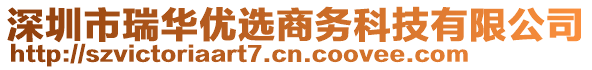 深圳市瑞华优选商务科技有限公司
http://szvictoriaart7.cn.coovee.com